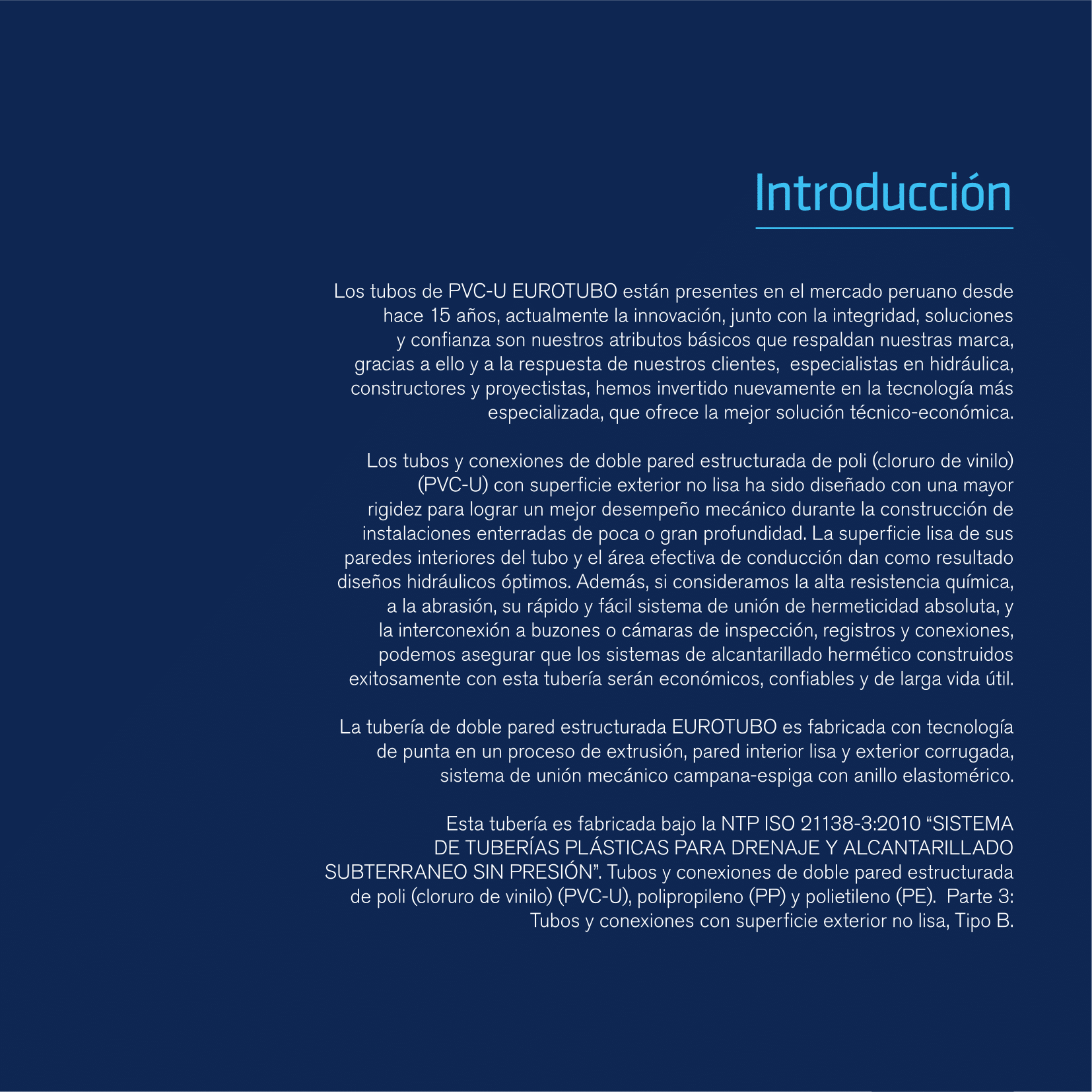 Introducción

Los tubos de PVC-U EUROTUBO están presentes en el mercado peruano desde hace 15 años, actualmente la innovación, junto con la integridad, soluciones y confianza son nuestros atributos básicos que respaldan nuestras marca, gracias a ello y a la respuesta de nuestros clientes, especialistas en hidráulica, constructores y proyectistas, hemos invertido nuevamente en la tecnología más especializada, que ofrece la mejor solución técnico-económica.

Los tubos y conexiones de doble pared estructurada de poli (cloruro de vinilo) (PVC-U) con superficie exterior no lisa ha sido diseñado con una mayor rigidez para lograr un mejor desempeño mecánico durante la construcción de instalaciones enterradas de poca o gran profundidad. La superficie lisa de sus paredes interiores del tubo y el área efectiva de conducción dan como resultado diseños hidráulicos óptimos. Además, si consideramos la alta resistencia química, a la abrasión, su rápido y fácil sistema de unión de hermeticidad absoluta, y la interconexión a buzones o cámaras de inspección, registros y conexiones, podemos asegurar que los sistemas de alcantarillado hermético construidos exitosamente con esta tubería serán económicos, confiables y de larga vida útil.

La tubería de doble pared estructurada EUROTUBO es fabricada con tecnología de punta en un proceso de extrusión, pared interior lisa y exterior corrugada, sistema de unión mecánico campana-espiga con anillo elastomérico.

Esta tubería es fabricada bajo la NTP ISO 21138-3:2010 “SISTEMA DE TUBERÍAS PLÁSTICAS PARA DRENAJE Y ALCANTARILLADO SUBTERRANEO SIN PRESIÓN”. Tubos y conexiones de doble pared estructurada de poli (cloruro de vinilo) (PVC-U), polipropileno (PP) y polietileno (PE). Parte 3: Tubos y conexiones con superficie exterior no lisa, Tipo B.